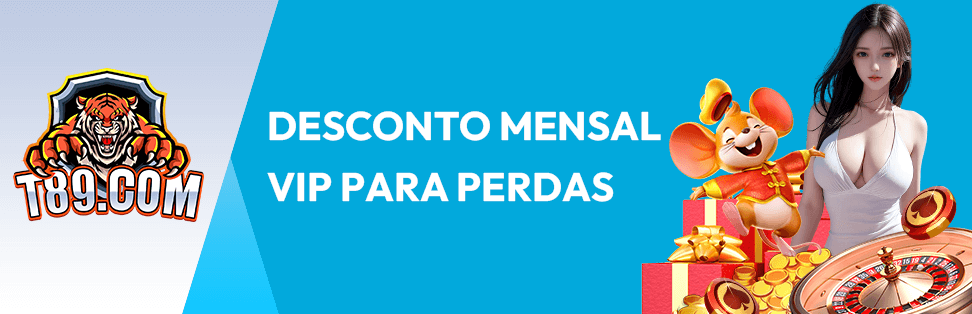 T89.COM

DESCONTO MENSAL VIP PARA PERDAS